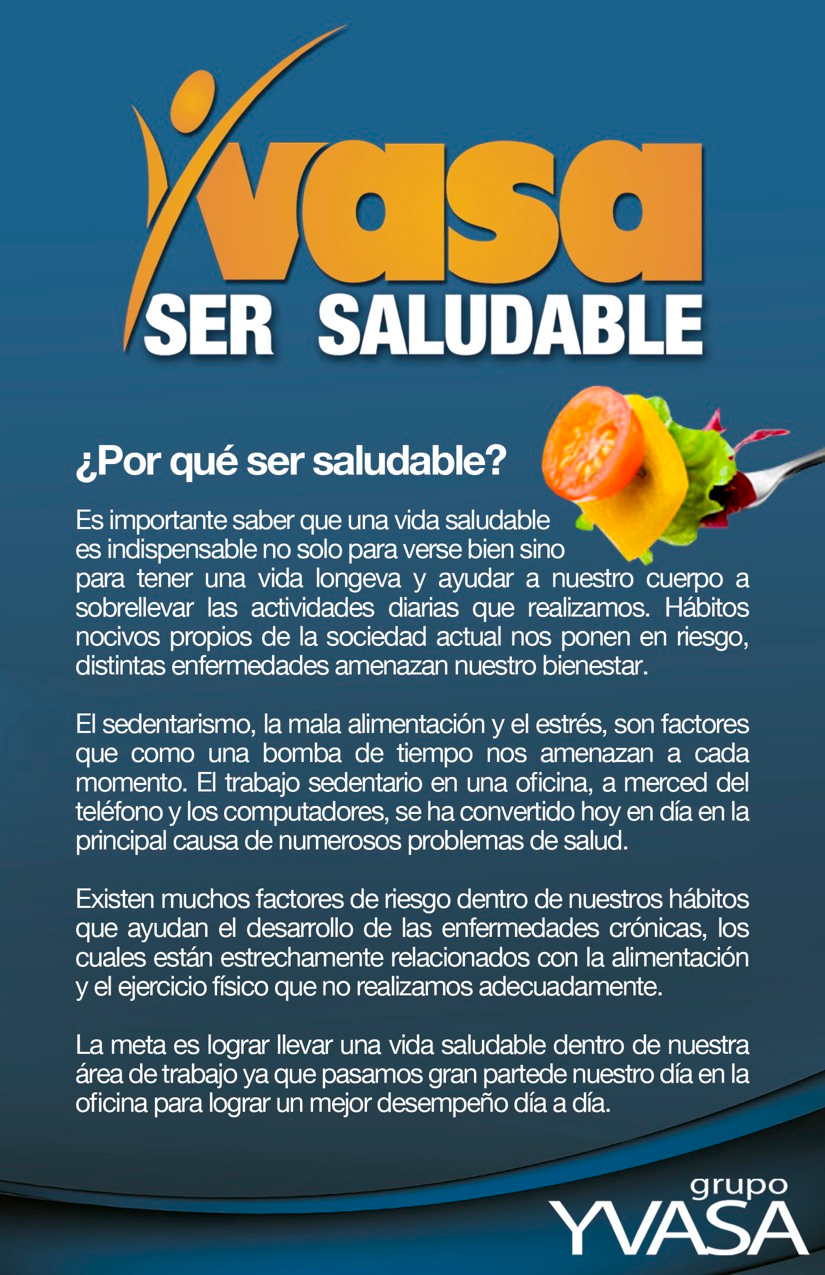 Yvasa
SER SALUDABLE

¿Por qué ser saludable?

Es importante saber que una vida saludable es indispensable no solo para verse bien sino para tener una vida longeva y ayudar a nuestro cuerpo a sobrellevar las actividades diarias que realizamos. Hábitos nocivos propios de la sociedad actual nos ponen en riesgo, distintas enfermedades amenazan nuestro bienestar.

El sedentarismo, la mala alimentación y el estrés, son factores que como una bomba de tiempo nos amenazan a cada momento. El trabajo sedentario en una oficina, a merced del teléfono y los computadores, se ha convertido hoy en día en la principal causa de numerosos problemas de salud.

Existen muchos factores de riesgo dentro de nuestros hábitos que ayudan el desarrollo de las enfermedades crónicas, los cuales están estrechamente relacionados con la alimentación y el ejercicio físico que no realizamos adecuadamente.

La meta es lograr llevar una vida saludable dentro de nuestra área de trabajo ya que pasamos gran partede nuestro día en la oficina para lograr un mejor desempeño día a día.

grupo
YVASA